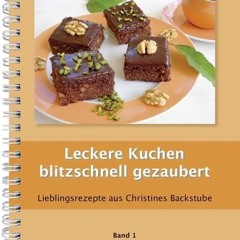 Leckere Kuchen blitzschnell gezaubert

Lieblingsrezepte aus Christines Backstube

Band 1